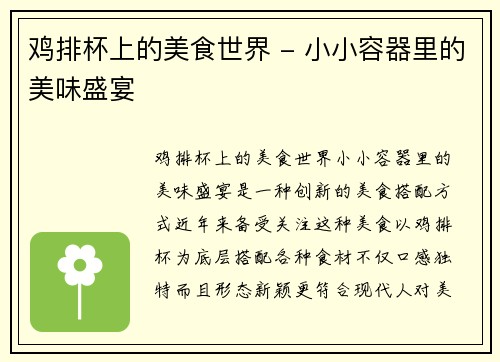 鸡排杯上的美食世界 – 小小容器里的美味盛宴

鸡排杯上的美食世界小小容器里的美味盛宴是一种创新的美食搭配方式近年来备受关注这种美食以鸡排杯为底层搭配各种食材不仅口感独特而且形态新颖更符合现代人对美